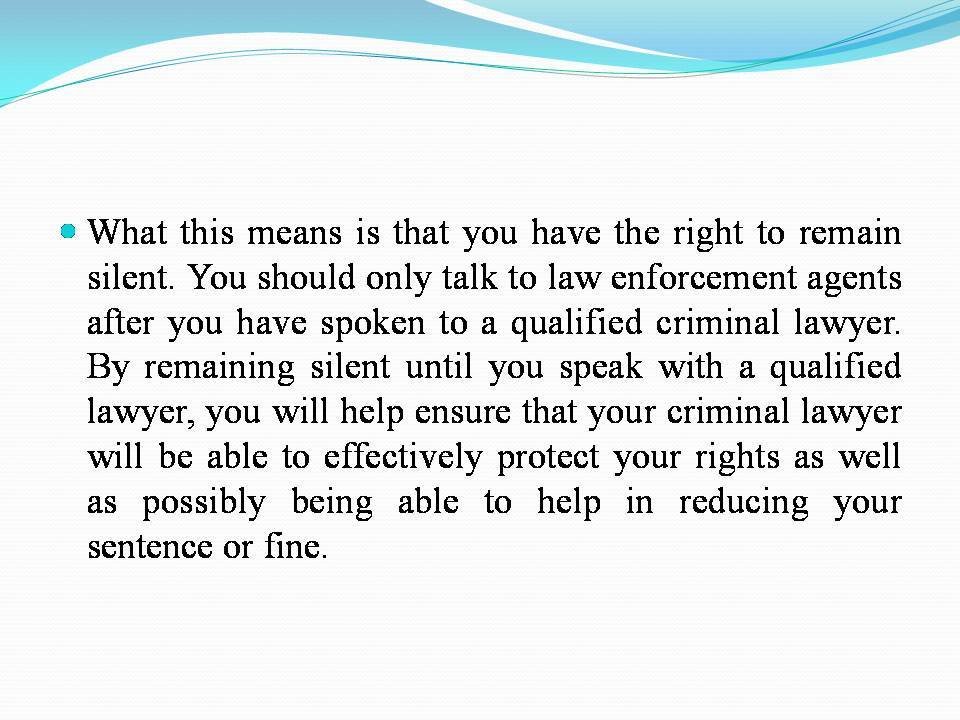 • What this means is that you have the right to remain silent. You should only talk to law enforcement agents after you have spoken to a qualified criminal lawyer. By remaining silent until you speak with a qualified lawyer, you will help ensure that your criminal lawyer will be able to effectively protect your rights as well as possibly being able to help in reducing your sentence or fine.